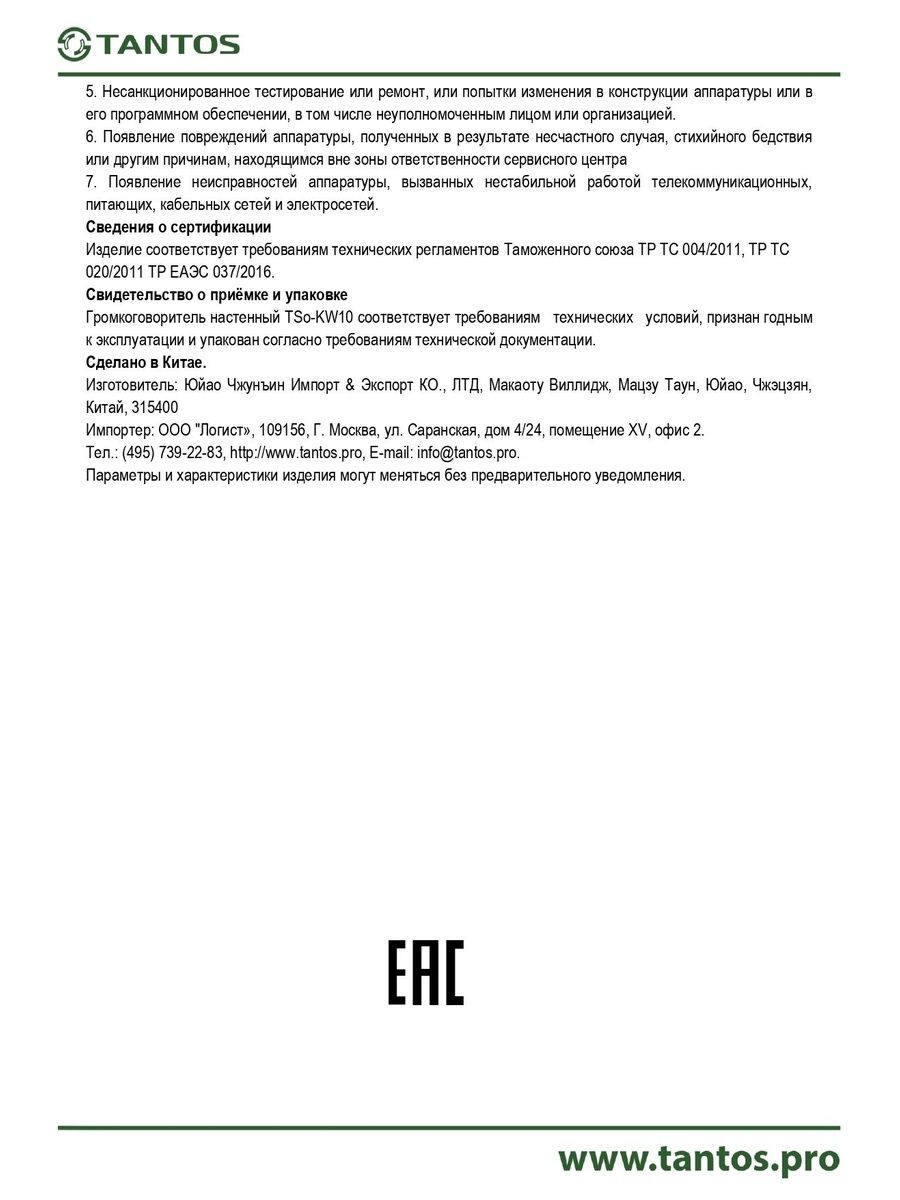 TANTOS

5. Несанкционированное тестирование или ремонт, или попытки изменения в конструкции аппаратуры или в его программном обеспечении, в том числе неуполномоченным лицом или организацией.
6. Появление повреждений аппаратуры, полученных в результате несчастного случая, стихийного бедствия или другим причинам, находящимся вне зоны ответственности сервисного центра
7. Появление неисправностей аппаратуры, вызванных нестабильной работой телекоммуникационных, питающих, кабельных сетей и электросетей.
Сведения о сертификации
Изделие соответствует требованиям технических регламентов Таможенного союза ТР ТС 004/2011, ТР ТС 020/2011 ТР ЕАЭС 037/2016.
Свидетельство о приёмке и упаковке
Громкоговоритель настенный TSo-KW10 соответствует требованиям технических условий, признан годным к эксплуатации и упакован согласно требованиям технической документации.
Сделано в Китае.
Изготовитель: Юйао Чжунъин Импорт & Экспорт КО., ЛТД, Макаоту Виллидж, Мацзу Таун, Юйао, Чжэцзян, Китай, 315400
Импортер: ООО "Логист», 109156, Г. Москва, ул. Саранская, дом 4/24, помещение XV, офис 2.
Тел.: (495) 739-22-83, http://www.tantos.pro, E-mail: info@tantos.pro.
Параметры и характеристики изделия могут меняться без предварительного уведомления.

EAC

www.tantos.pro